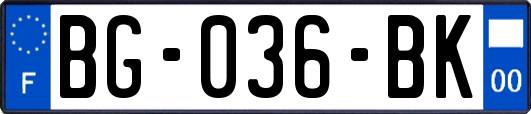 F
BG-036-BK
00